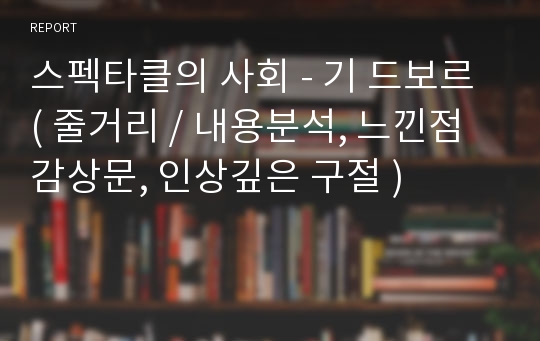 REPORT

스펙타클의 사회 - 기 드보르 ( 줄거리 / 내용분석, 느낀점 감상문, 인상깊은 구절 )